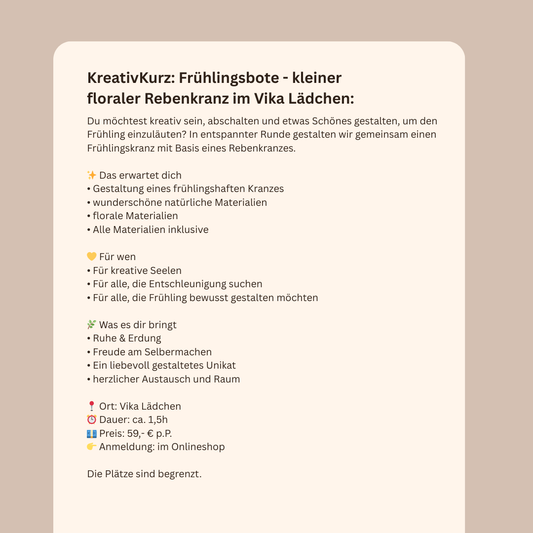 KreativKurz: Frühlingsbote - kleiner floraler Rebenkranz im Vika Lädchen:

Du möchtest kreativ sein, abschalten und etwas Schönes gestalten, um den Frühling einzuläuten? In entspannter Runde gestalten wir gemeinsam einen Frühlingskranz mit Basis eines Rebenkranzes.

✨ Das erwartet dich
• Gestaltung eines frühlingshaften Kranzes
• wunderschöne natürliche Materialien
• florale Materialien
• Alle Materialien inklusive

💛 Für wen
• Für kreative Seelen
• Für alle, die Entschleunigung suchen
• Für alle, die Frühling bewusst gestalten möchten

🌿 Was es dir bringt
• Ruhe & Erdung
• Freude am Selbermachen
• Ein liebevoll gestaltetes Unikat
• herzlicher Austausch und Raum

📍 Ort: Vika Lädchen
⏰ Dauer: ca. 1,5h
💶 Preis: 59,- € p.P.
👉 Anmeldung: im Onlineshop

Die Plätze sind begrenzt.